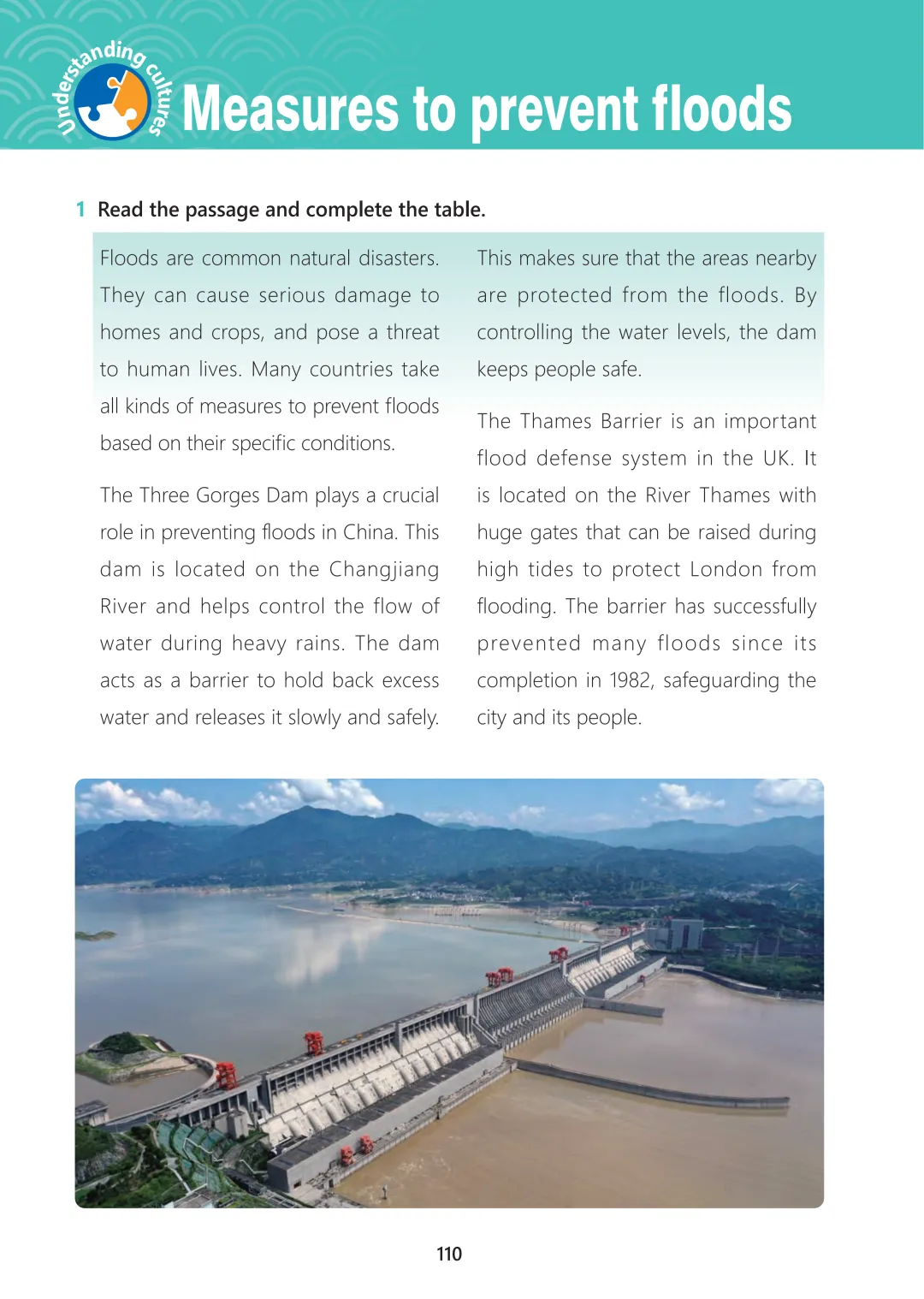 Understanding cultures

Measures to prevent floods

1 Read the passage and complete the table.

Floods are common natural disasters. They can cause serious damage to homes and crops, and pose a threat to human lives. Many countries take all kinds of measures to prevent floods based on their specific conditions.

The Three Gorges Dam plays a crucial role in preventing floods in China. This dam is located on the Changjiang River and helps control the flow of water during heavy rains. The dam acts as a barrier to hold back excess water and releases it slowly and safely. This makes sure that the areas nearby are protected from the floods. By controlling the water levels, the dam keeps people safe.

The Thames Barrier is an important flood defense system in the UK. It is located on the River Thames with huge gates that can be raised during high tides to protect London from flooding. The barrier has successfully prevented many floods since its completion in 1982, safeguarding the city and its people.

110